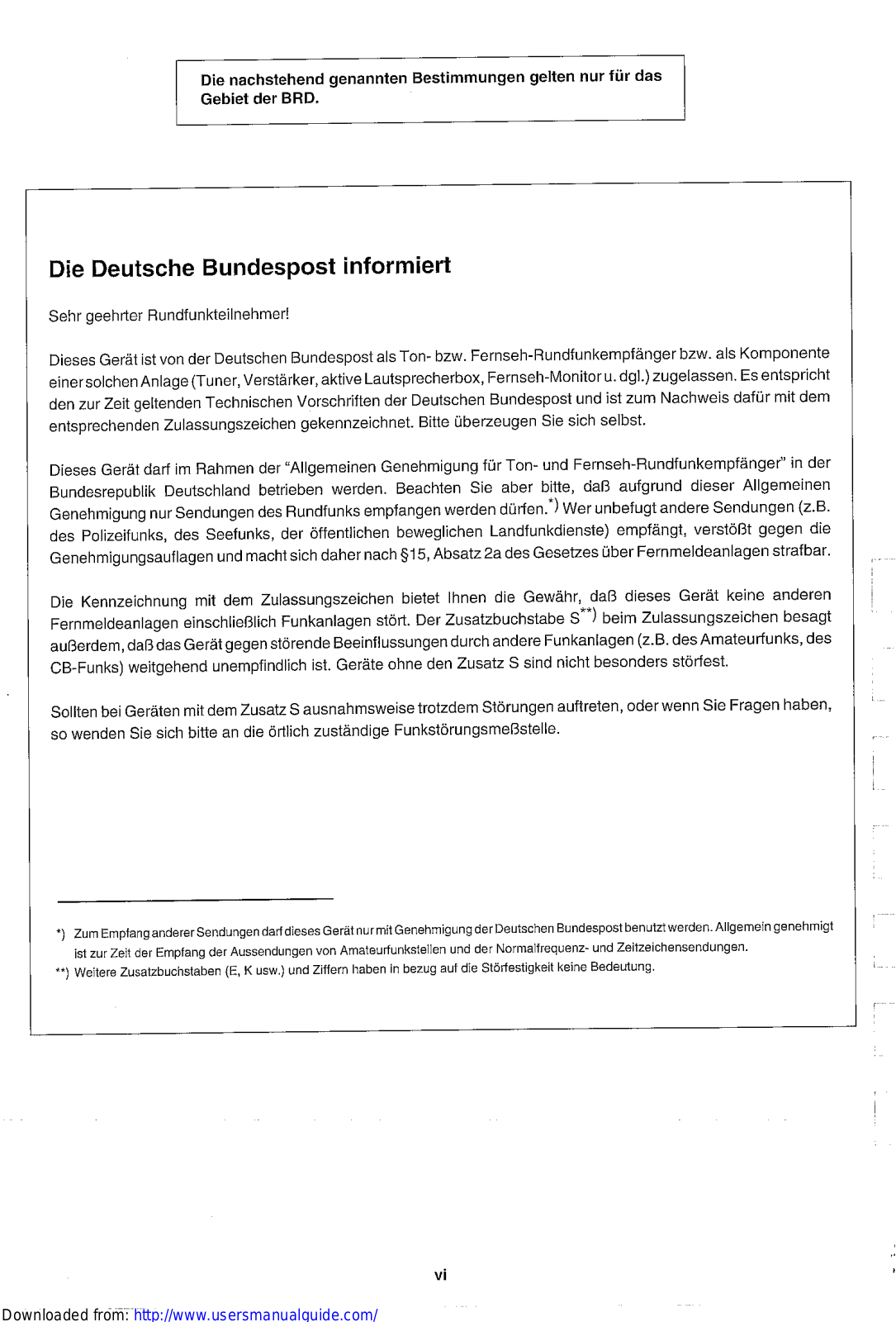 Die nachstehend genannten Bestimmungen gelten nur für das Gebiet der BRD.

Die Deutsche Bundespost informiert

Sehr geehrter Rundfunkteilnehmer!

Dieses Gerät ist von der Deutschen Bundespost als Ton- bzw. Fernseh-Rundfunkempfänger bzw. als Komponente einer solchen Anlage (Tuner, Verstärker, aktive Lautsprecherbox, Fernseh-Monitor u. dgl.) zugelassen. Es entspricht den zur Zeit geltenden Technischen Vorschriften der Deutschen Bundespost und ist zum Nachweis dafür mit dem entsprechenden Zulassungszeichen gekennzeichnet. Bitte überzeugen Sie sich selbst.

Dieses Gerät darf im Rahmen der "Allgemeinen Genehmigung für Ton- und Fernseh-Rundfunkempfänger" in der Bundesrepublik Deutschland betrieben werden. Beachten Sie aber bitte, daß aufgrund dieser Allgemeinen Genehmigung nur Sendungen des Rundfunks empfangen werden dürfen.*) Wer unbefugt andere Sendungen (z.B. des Polizeifunks, des Seefunks, der öffentlichen beweglichen Landfunkdienste) empfängt, verstößt gegen die Genehmigungsauflagen und macht sich daher nach §15, Absatz 2a des Gesetzes über Fernmeldeanlagen strafbar.

Die Kennzeichnung mit dem Zulassungszeichen bietet Ihnen die Gewähr, daß dieses Gerät keine anderen Fernmeldeanlagen einschließlich Funkanlagen stört. Der Zusatzbuchstabe S**) beim Zulassungszeichen besagt außerdem, daß das Gerät gegen störende Beeinflussungen durch andere Funkanlagen (z.B. des Amateurfunks, des CB-Funks) weitgehend unempfindlich ist. Geräte ohne den Zusatz S sind nicht besonders störfest.

Sollten bei Geräten mit dem Zusatz S ausnahmsweise trotzdem Störungen auftreten, oder wenn Sie Fragen haben, so wenden Sie sich bitte an die örtlich zuständige Funkstörungsmeßstelle.

*) Zum Empfang anderer Sendungen darf dieses Gerät nur mit Genehmigung der Deutschen Bundespost benutzt werden. Allgemein genehmigt ist zur Zeit der Empfang der Aussendungen von Amateurfunkstellen und der Normalfrequenz- und Zeitzeichensendungen.
**) Weitere Zusatzbuchstaben (E, K usw.) und Ziffern haben in bezug auf die Störfestigkeit keine Bedeutung.

vi

Downloaded from: http://www.usersmanualguide.com/